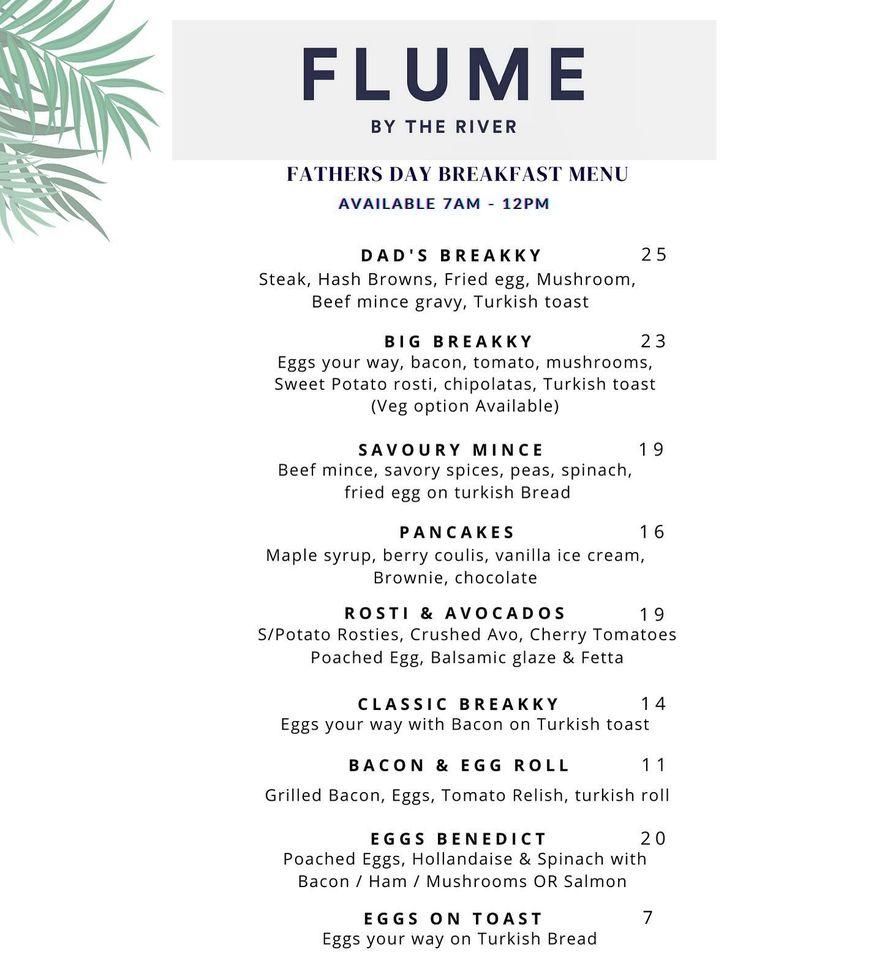 FLUME
BY THE RIVER

FATHERS DAY BREAKFAST MENU
AVAILABLE 7AM - 12PM

DAD'S BREAKKY 25
Steak, Hash Browns, Fried egg, Mushroom, Beef mince gravy, Turkish toast

BIG BREAKKY 23
Eggs your way, bacon, tomato, mushrooms, Sweet Potato rosti, chipolatas, Turkish toast (Veg option Available)

SAVOURY MINCE 19
Beef mince, savory spices, peas, spinach, fried egg on turkish Bread

PANCAKES 16
Maple syrup, berry coulis, vanilla ice cream, Brownie, chocolate

ROSTI & AVOCADOS 19
S/Potato Rosties, Crushed Avo, Cherry Tomatoes Poached Egg, Balsamic glaze & Fetta

CLASSIC BREAKKY 14
Eggs your way with Bacon on Turkish toast

BACON & EGG ROLL 11
Grilled Bacon, Eggs, Tomato Relish, turkish roll

EGGS BENEDICT 20
Poached Eggs, Hollandaise & Spinach with Bacon / Ham / Mushrooms OR Salmon

EGGS ON TOAST 7
Eggs your way on Turkish Bread